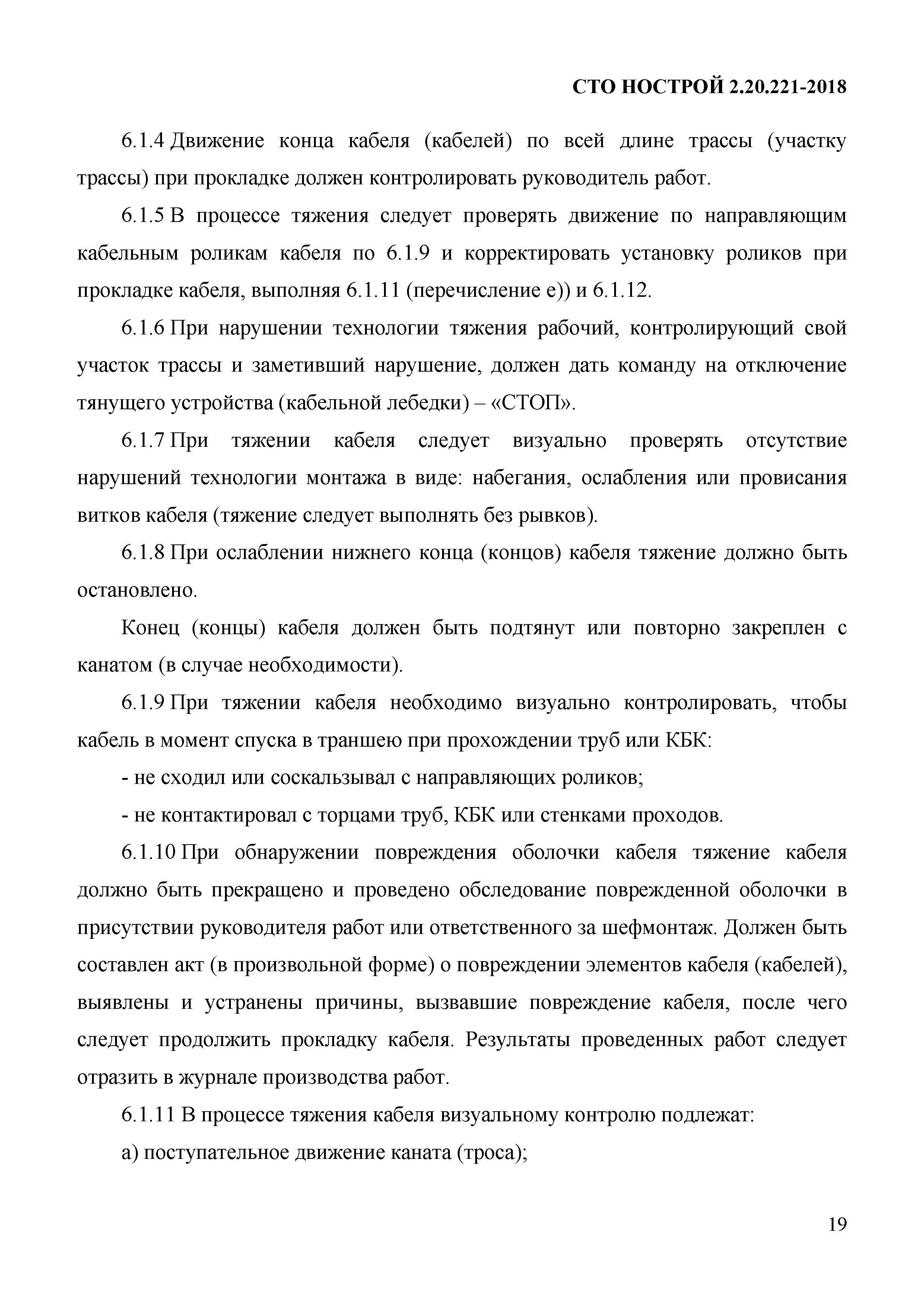 СТО НОСТРОЙ 2.20.221-2018

6.1.4 Движение конца кабеля (кабелей) по всей длине трассы (участку трассы) при прокладке должен контролировать руководитель работ.

6.1.5 В процессе тяжения следует проверять движение по направляющим кабельным роликам кабеля по 6.1.9 и корректировать установку роликов при прокладке кабеля, выполняя 6.1.11 (перечисление е)) и 6.1.12.

6.1.6 При нарушении технологии тяжения рабочий, контролирующий свой участок трассы и заметивший нарушение, должен дать команду на отключение тянущего устройства (кабельной лебедки) – «СТОП».

6.1.7 При тяжении кабеля следует визуально проверять отсутствие нарушений технологии монтажа в виде: набегания, ослабления или провисания витков кабеля (тяжение следует выполнять без рывков).

6.1.8 При ослаблении нижнего конца (концов) кабеля тяжение должно быть остановлено.

Конец (концы) кабеля должен быть подтянут или повторно закреплен с канатом (в случае необходимости).

6.1.9 При тяжении кабеля необходимо визуально контролировать, чтобы кабель в момент спуска в траншею при прохождении труб или КБК:

- не сходил или соскальзывал с направляющих роликов;

- не контактировал с торцами труб, КБК или стенками проходов.

6.1.10 При обнаружении повреждения оболочки кабеля тяжение кабеля должно быть прекращено и проведено обследование поврежденной оболочки в присутствии руководителя работ или ответственного за шефмонтаж. Должен быть составлен акт (в произвольной форме) о повреждении элементов кабеля (кабелей), выявлены и устранены причины, вызвавшие повреждение кабеля, после чего следует продолжить прокладку кабеля. Результаты проведенных работ следует отразить в журнале производства работ.

6.1.11 В процессе тяжения кабеля визуальному контролю подлежат:

а) поступательное движение каната (троса);

19